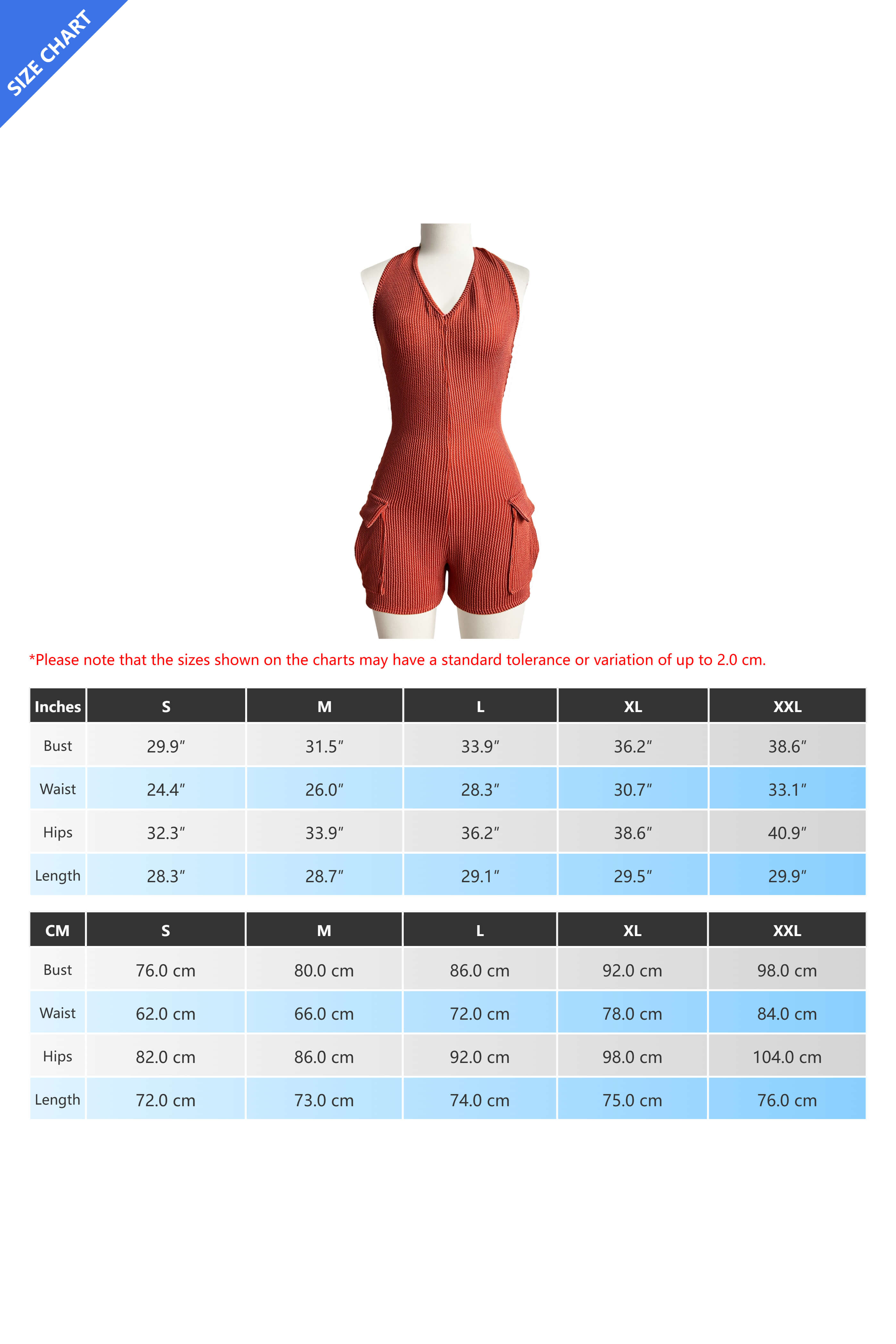 SIZE CHART

*Please note that the sizes shown on the charts may have a standard tolerance or variation of up to 2.0 cm.

| Inches | S | M | L | XL | XXL |
|---|---|---|---|---|---|
| Bust | 29.9″ | 31.5″ | 33.9″ | 36.2″ | 38.6″ |
| Waist | 24.4″ | 26.0″ | 28.3″ | 30.7″ | 33.1″ |
| Hips | 32.3″ | 33.9″ | 36.2″ | 38.6″ | 40.9″ |
| Length | 28.3″ | 28.7″ | 29.1″ | 29.5″ | 29.9″ |

| CM | S | M | L | XL | XXL |
|---|---|---|---|---|---|
| Bust | 76.0 cm | 80.0 cm | 86.0 cm | 92.0 cm | 98.0 cm |
| Waist | 62.0 cm | 66.0 cm | 72.0 cm | 78.0 cm | 84.0 cm |
| Hips | 82.0 cm | 86.0 cm | 92.0 cm | 98.0 cm | 104.0 cm |
| Length | 72.0 cm | 73.0 cm | 74.0 cm | 75.0 cm | 76.0 cm |